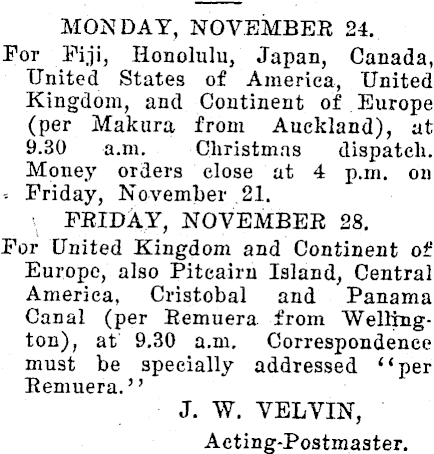 MONDAY, NOVEMBER 24.

For Fiji, Honolulu, Japan, Canada, United States of America, United Kingdom, and Continent of Europe (per Makura from Auckland), at 9.30 a.m. Christmas dispatch. Money orders close at 4 p.m. on Friday, November 21.

FRIDAY, NOVEMBER 28.

For United Kingdom and Continent of Europe, also Pitcairn Island, Central America, Cristobal and Panama Canal (per Remuera from Wellington), at 9.30 a.m. Correspondence must be specially addressed "per Remuera."

J. W. VELVIN,

Acting-Postmaster.